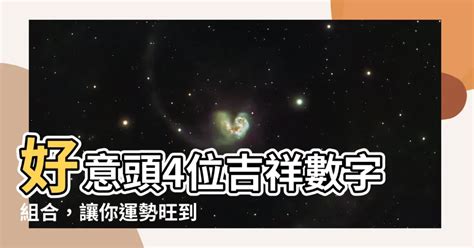 好意頭4位吉祥數字組合，讓你運勢旺到